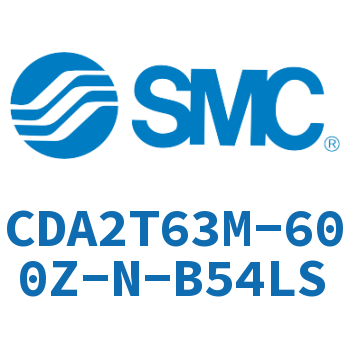 SMC®

CDA2T63M-600Z-N-B54LS